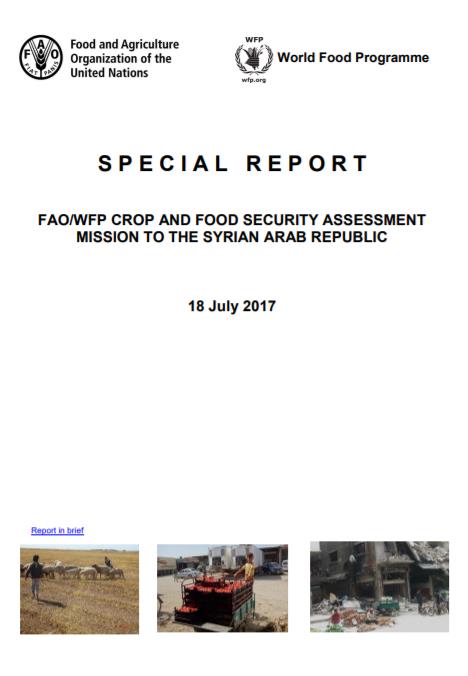 FAO FIAT PANIS

Food and Agriculture Organization of the United Nations

WFP wfp.org

World Food Programme

SPECIAL REPORT

FAO/WFP CROP AND FOOD SECURITY ASSESSMENT MISSION TO THE SYRIAN ARAB REPUBLIC

18 July 2017

Report in brief